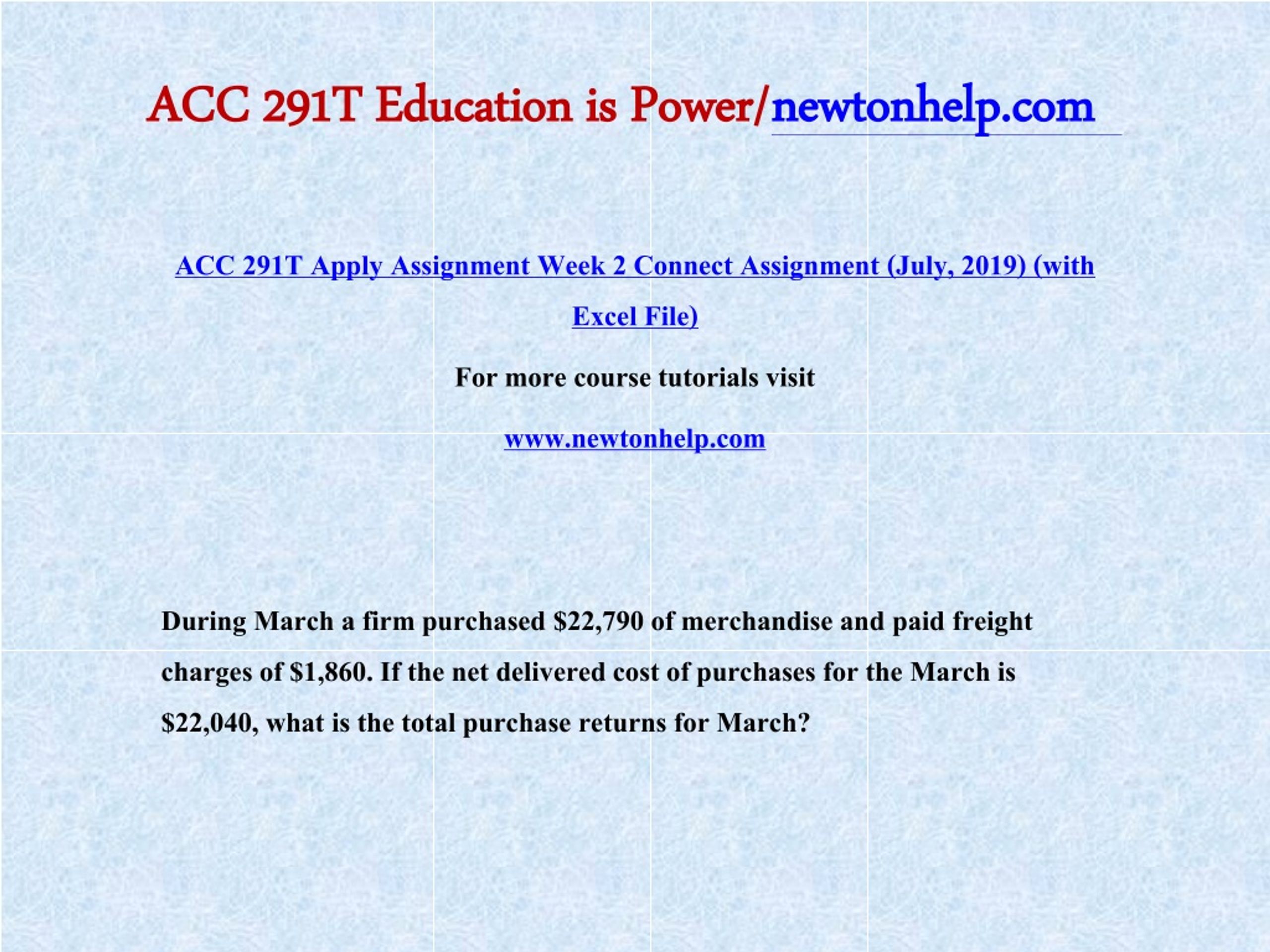 ACC 291T Education is Power/newtonhelp.com

ACC 291T Apply Assignment Week 2 Connect Assignment (July, 2019) (with Excel File)

For more course tutorials visit

www.newtonhelp.com

During March a firm purchased \$22,790 of merchandise and paid freight charges of \$1,860. If the net delivered cost of purchases for the March is \$22,040, what is the total purchase returns for March?